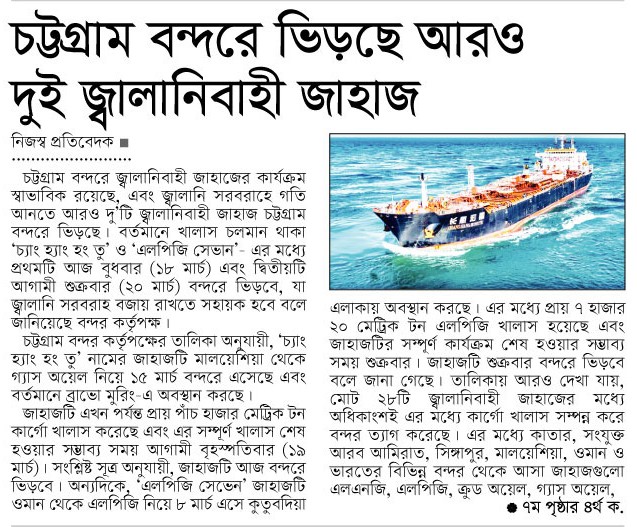 চট্টগ্রাম বন্দরে ভিড়ছে আরও দুই জ্বালানিবাহী জাহাজ

নিজস্ব প্রতিবেদক ■

চট্টগ্রাম বন্দরে জ্বালানিবাহী জাহাজের কার্যক্রম স্বাভাবিক রয়েছে, এবং জ্বালানি সরবরাহে গতি আনতে আরও দু'টি জ্বালানিবাহী জাহাজ চট্টগ্রাম বন্দরে ভিড়ছে। বর্তমানে খালাস চলমান থাকা 'চ্যাং হ্যাং হং তু' ও 'এলপিজি সেভান'- এর মধ্যে প্রথমটি আজ বুধবার (১৮ মার্চ) এবং দ্বিতীয়টি আগামী শুক্রবার (২০ মার্চ) বন্দরে ভিড়বে, যা জ্বালানি সরবরাহ বজায় রাখতে সহায়ক হবে বলে জানিয়েছে বন্দর কর্তৃপক্ষ।

চট্টগ্রাম বন্দর কর্তৃপক্ষের তালিকা অনুযায়ী, 'চ্যাং হ্যাং হং তু' নামের জাহাজটি মালয়েশিয়া থেকে গ্যাস অয়েল নিয়ে ১৫ মার্চ বন্দরে এসেছে এবং বর্তমানে ব্রাভো মুরিং-এ অবস্থান করছে।

জাহাজটি এখন পর্যন্ত প্রায় পাঁচ হাজার মেট্রিক টন কার্গো খালাস করেছে এবং এর সম্পূর্ণ খালাস শেষ হওয়ার সম্ভাব্য সময় আগামী বৃহস্পতিবার (১৯ মার্চ)। সংশ্লিষ্ট সূত্র অনুযায়ী, জাহাজটি আজ বন্দরে ভিড়বে। অন্যদিকে, 'এলপিজি সেভেন' জাহাজটি ওমান থেকে এলপিজি নিয়ে ৮ মার্চ এসে কুতুবদিয়া এলাকায় অবস্থান করছে। এর মধ্যে প্রায় ৭ হাজার ২০ মেট্রিক টন এলপিজি খালাস হয়েছে এবং জাহাজটির সম্পূর্ণ কার্যক্রম শেষ হওয়ার সম্ভাব্য সময় শুক্রবার। জাহাজটি শুক্রবার বন্দরে ভিড়বে বলে জানা গেছে। তালিকায় আরও দেখা যায়, মোট ২৮টি জ্বালানিবাহী জাহাজের মধ্যে অধিকাংশই এর মধ্যে কার্গো খালাস সম্পন্ন করে বন্দর ত্যাগ করেছে। এর মধ্যে কাতার, সংযুক্ত আরব আমিরাত, সিঙ্গাপুর, মালয়েশিয়া, ওমান ও ভারতের বিভিন্ন বন্দর থেকে আসা জাহাজগুলো এলএনজি, এলপিজি, ক্রুড অয়েল, গ্যাস অয়েল,

● ৭ম পৃষ্ঠার ৪র্থ ক.